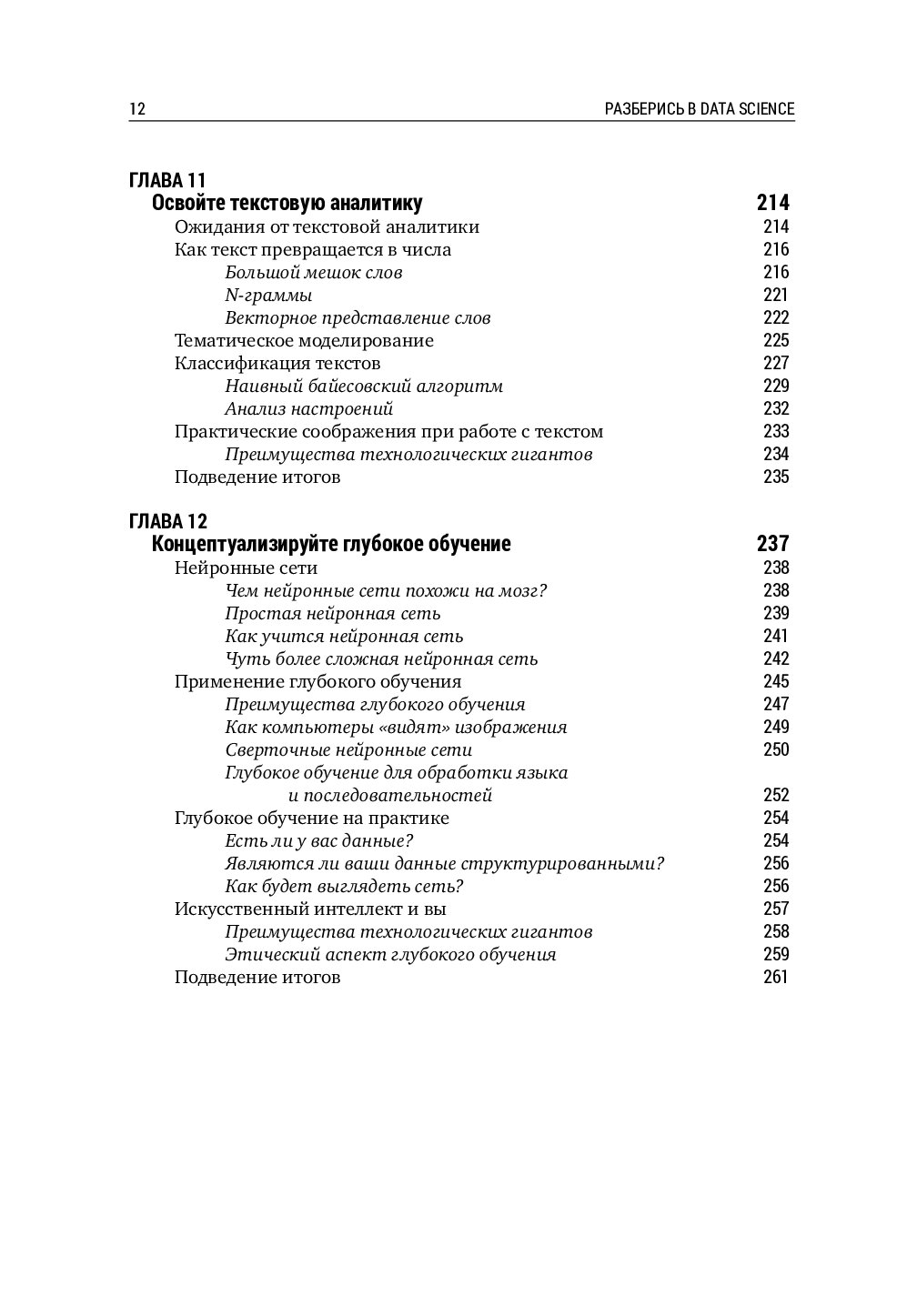 12 РАЗБЕРИСЬ В DATA SCIENCE

ГЛАВА 11
Освойте текстовую аналитику 214
Ожидания от текстовой аналитики 214
Как текст превращается в числа 216
Большой мешок слов 216
N-граммы 221
Векторное представление слов 222
Тематическое моделирование 225
Классификация текстов 227
Наивный байесовский алгоритм 229
Анализ настроений 232
Практические соображения при работе с текстом 233
Преимущества технологических гигантов 234
Подведение итогов 235

ГЛАВА 12
Концептуализируйте глубокое обучение 237
Нейронные сети 238
Чем нейронные сети похожи на мозг? 238
Простая нейронная сеть 239
Как учится нейронная сеть 241
Чуть более сложная нейронная сеть 242
Применение глубокого обучения 245
Преимущества глубокого обучения 247
Как компьютеры «видят» изображения 249
Сверточные нейронные сети 250
Глубокое обучение для обработки языка и последовательностей 252
Глубокое обучение на практике 254
Есть ли у вас данные? 254
Являются ли ваши данные структурированными? 256
Как будет выглядеть сеть? 256
Искусственный интеллект и вы 257
Преимущества технологических гигантов 258
Этический аспект глубокого обучения 259
Подведение итогов 261